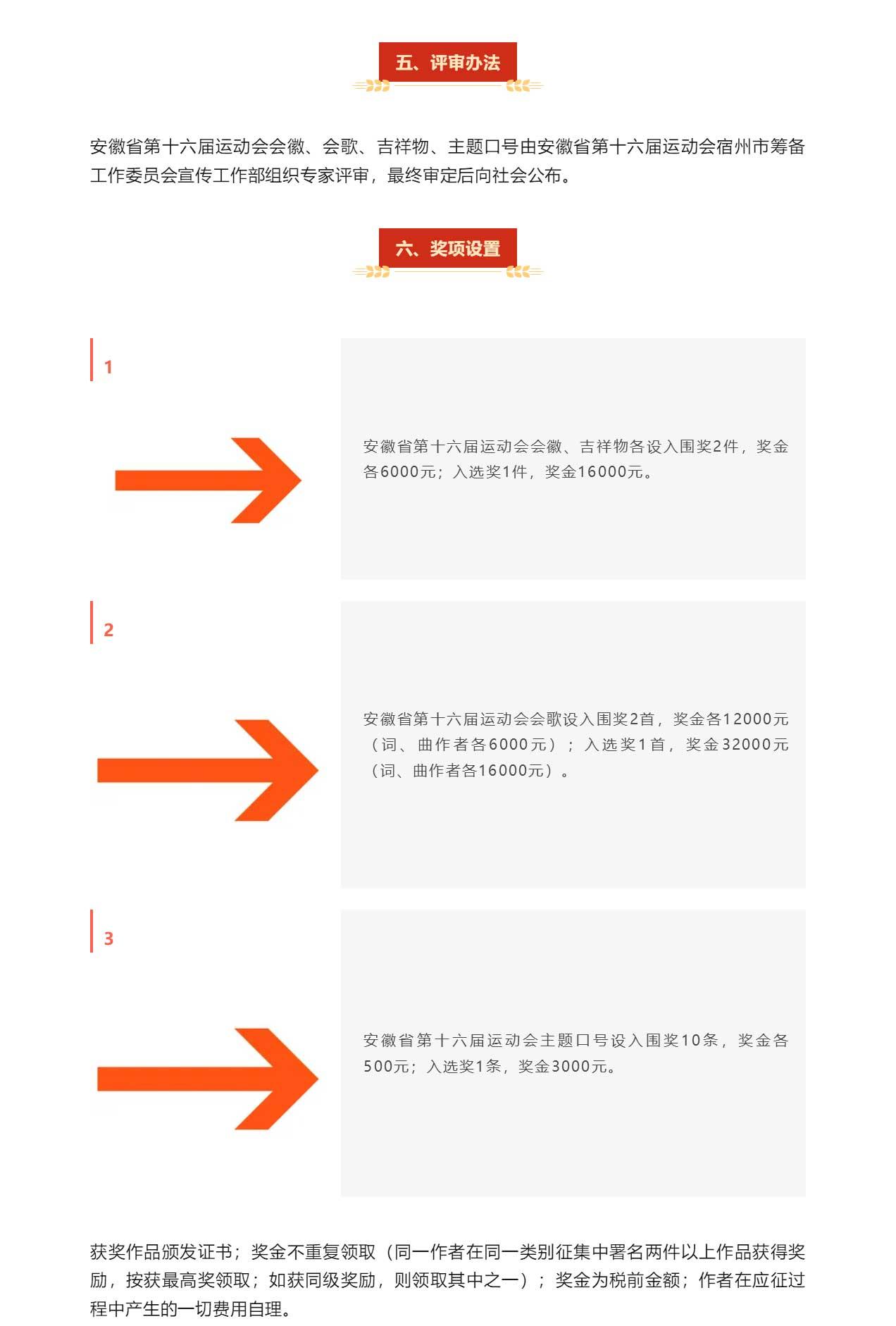 五、评审办法

安徽省第十六届运动会会徽、会歌、吉祥物、主题口号由安徽省第十六届运动会宿州市筹备工作委员会宣传工作部组织专家评审，最终审定后向社会公布。

六、奖项设置

1

安徽省第十六届运动会会徽、吉祥物各设入围奖2件，奖金各6000元；入选奖1件，奖金16000元。

2

安徽省第十六届运动会会歌设入围奖2首，奖金各12000元（词、曲作者各6000元）；入选奖1首，奖金32000元（词、曲作者各16000元）。

3

安徽省第十六届运动会主题口号设入围奖10条，奖金各500元；入选奖1条，奖金3000元。

获奖作品颁发证书；奖金不重复领取（同一作者在同一类别征集中署名两件以上作品获得奖励，按获最高奖领取；如获同级奖励，则领取其中之一）；奖金为税前金额；作者在应征过程中产生的一切费用自理。